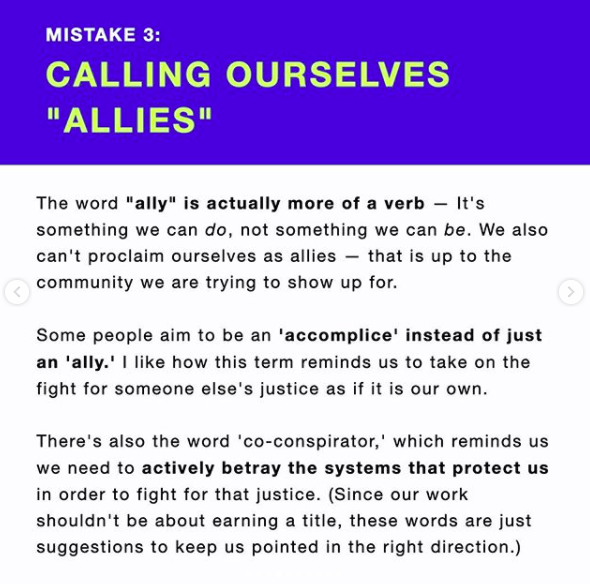 MISTAKE 3:

CALLING OURSELVES "ALLIES"

The word "ally" is actually more of a verb — It's something we can do, not something we can be. We also can't proclaim ourselves as allies — that is up to the community we are trying to show up for.

Some people aim to be an 'accomplice' instead of just an 'ally.' I like how this term reminds us to take on the fight for someone else's justice as if it is our own.

There's also the word 'co-conspirator,' which reminds us we need to actively betray the systems that protect us in order to fight for that justice. (Since our work shouldn't be about earning a title, these words are just suggestions to keep us pointed in the right direction.)